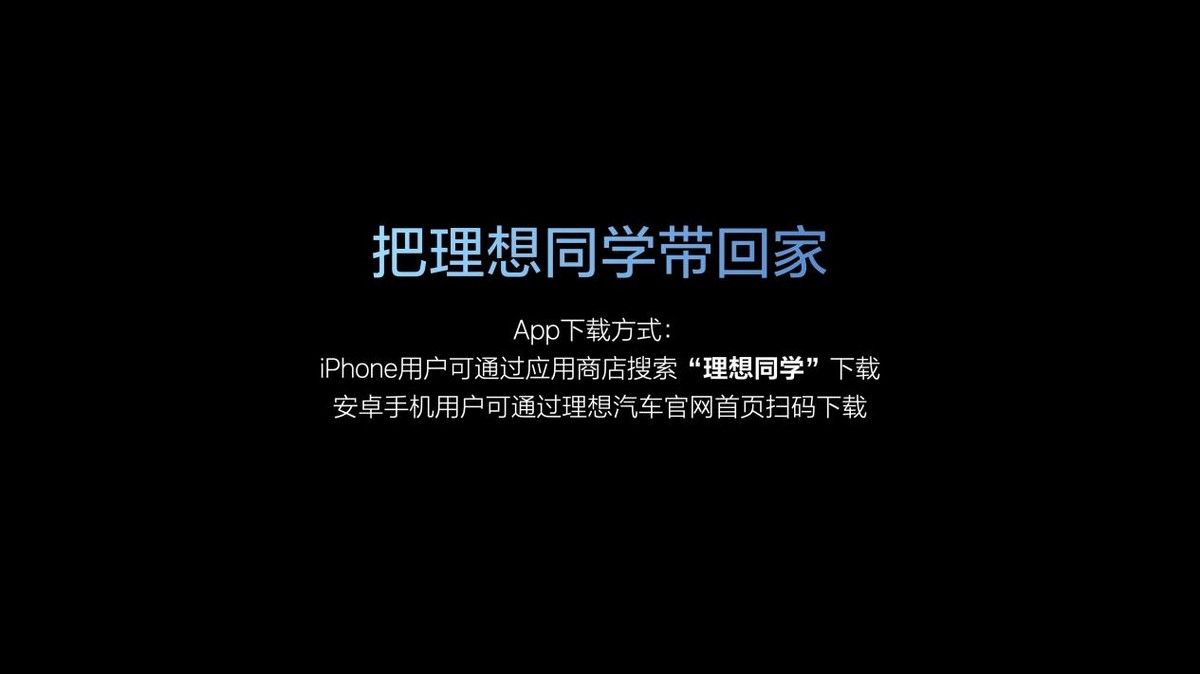 把理想同学带回家

App下载方式：
iPhone用户可通过应用商店搜索“理想同学”下载
安卓手机用户可通过理想汽车官网首页扫码下载